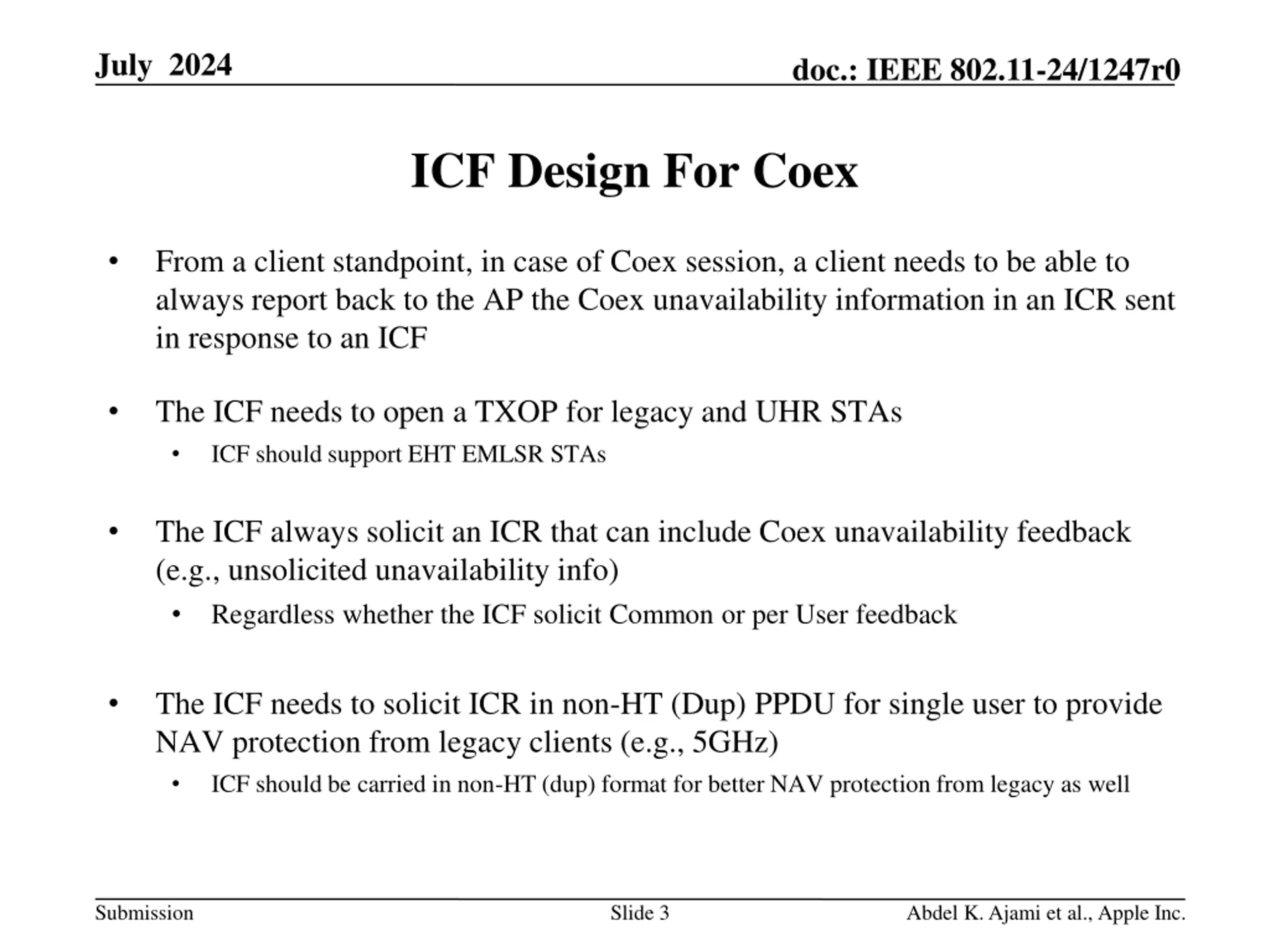 July 2024

doc.: IEEE 802.11-24/1247r0

ICF Design For Coex

• From a client standpoint, in case of Coex session, a client needs to be able to always report back to the AP the Coex unavailability information in an ICR sent in response to an ICF

• The ICF needs to open a TXOP for legacy and UHR STAs
  • ICF should support EHT EMLSR STAs

• The ICF always solicit an ICR that can include Coex unavailability feedback (e.g., unsolicited unavailability info)
  • Regardless whether the ICF solicit Common or per User feedback

• The ICF needs to solicit ICR in non-HT (Dup) PPDU for single user to provide NAV protection from legacy clients (e.g., 5GHz)
  • ICF should be carried in non-HT (dup) format for better NAV protection from legacy as well

Submission

Slide 3

Abdel K. Ajami et al., Apple Inc.